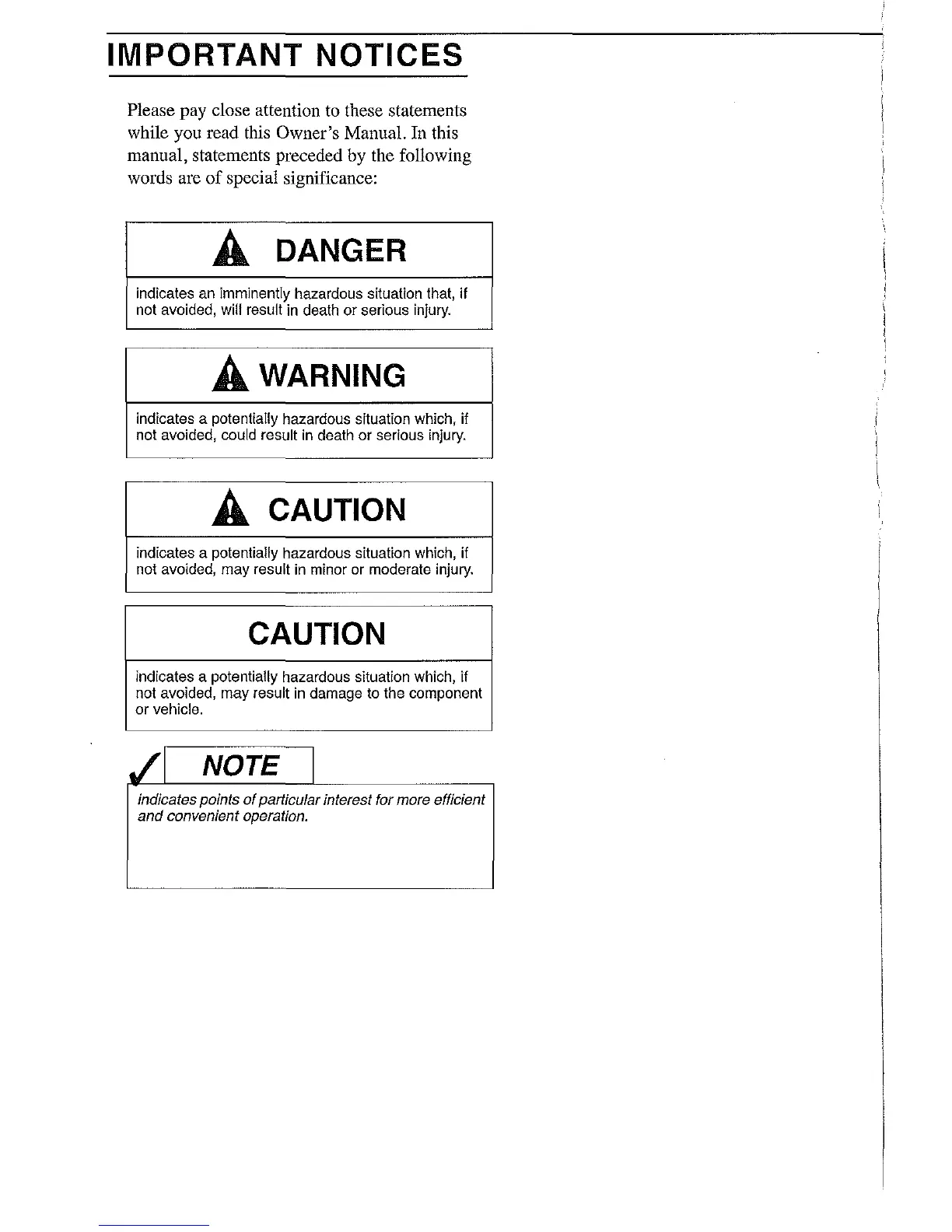 IMPORTANT NOTICES

Please pay close attention to these statements while you read this Owner's Manual. In this manual, statements preceded by the following words are of special significance:

DANGER

indicates an imminently hazardous situation that, if not avoided, will result in death or serious injury.

WARNING

indicates a potentially hazardous situation which, if not avoided, could result in death or serious injury.

CAUTION

indicates a potentially hazardous situation which, if not avoided, may result in minor or moderate injury.

CAUTION

indicates a potentially hazardous situation which, if not avoided, may result in damage to the component or vehicle.

NOTE

indicates points of particular interest for more efficient and convenient operation.